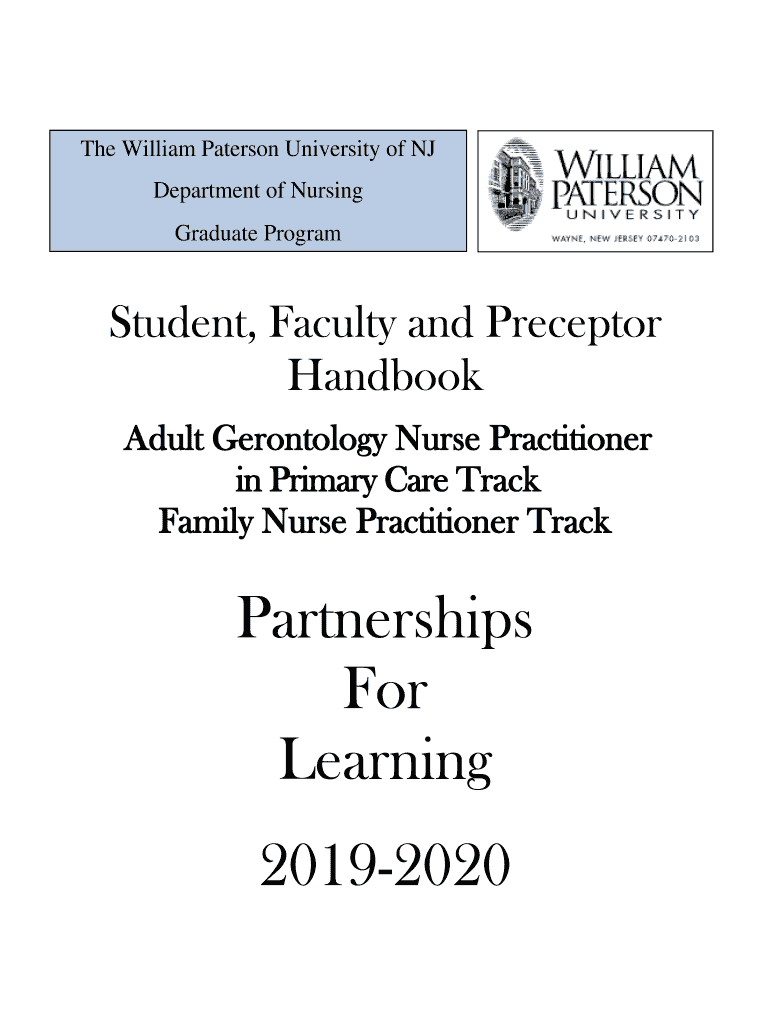 The William Paterson University of NJ
Department of Nursing
Graduate Program

WILLIAM
PATERSON
UNIVERSITY
WAYNE, NEW JERSEY 07470-2103

Student, Faculty and Preceptor Handbook

Adult Gerontology Nurse Practitioner
in Primary Care Track
Family Nurse Practitioner Track

Partnerships
For
Learning

2019-2020